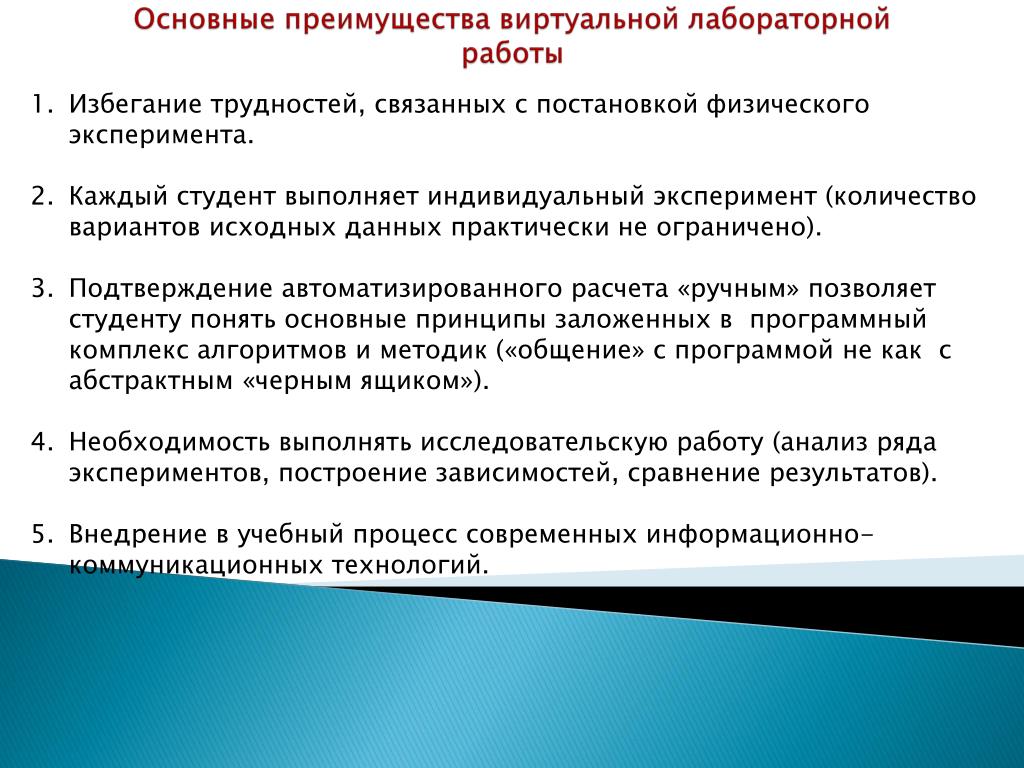 Основные преимущества виртуальной лабораторной работы

1. Избегание трудностей, связанных с постановкой физического эксперимента.

2. Каждый студент выполняет индивидуальный эксперимент (количество вариантов исходных данных практически не ограничено).

3. Подтверждение автоматизированного расчета «ручным» позволяет студенту понять основные принципы заложенных в программный комплекс алгоритмов и методик («общение» с программой не как с абстрактным «черным ящиком»).

4. Необходимость выполнять исследовательскую работу (анализ ряда экспериментов, построение зависимостей, сравнение результатов).

5. Внедрение в учебный процесс современных информационно-коммуникационных технологий.